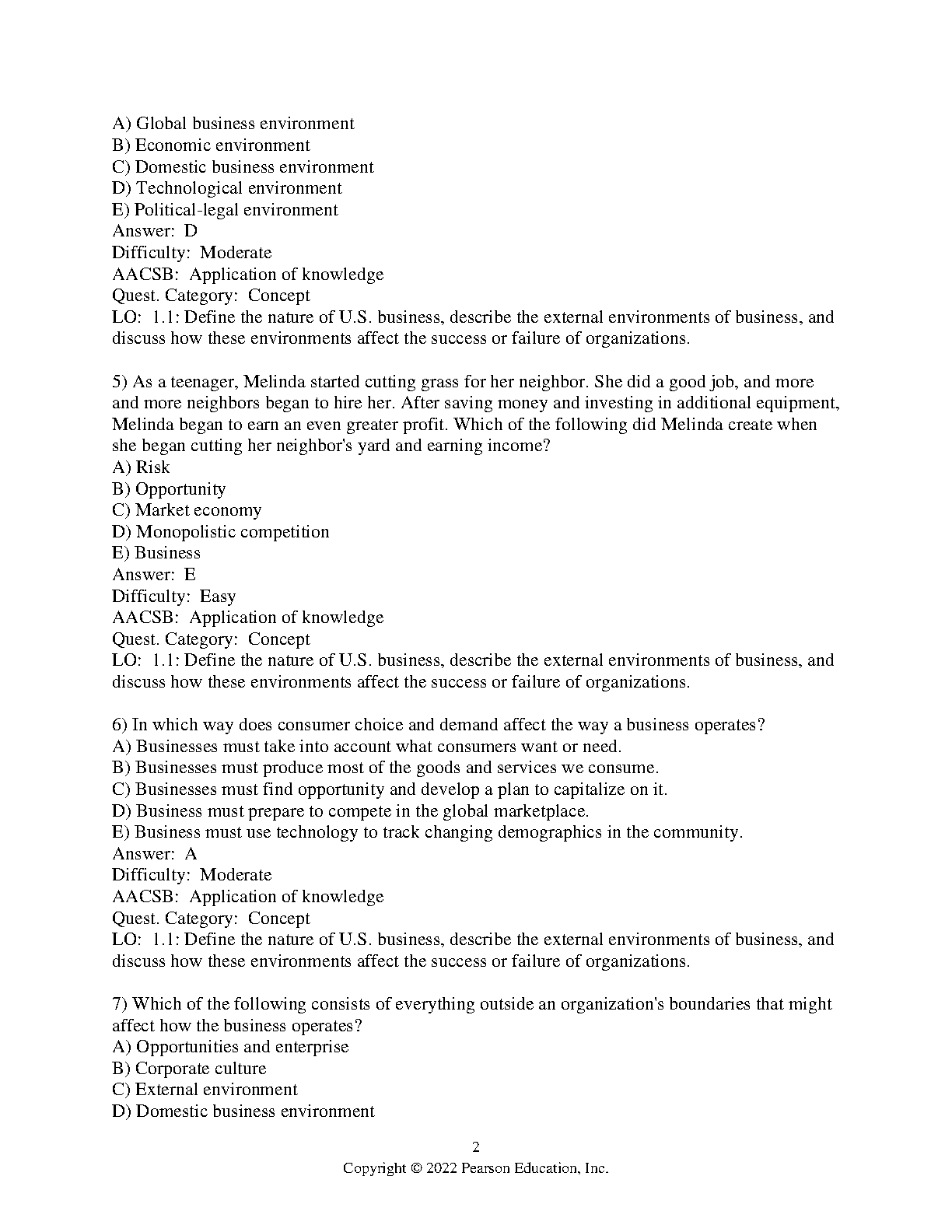 A) Global business environment
B) Economic environment
C) Domestic business environment
D) Technological environment
E) Political-legal environment
Answer: D
Difficulty: Moderate
AACSB: Application of knowledge
Quest. Category: Concept
LO: 1.1: Define the nature of U.S. business, describe the external environments of business, and discuss how these environments affect the success or failure of organizations.

5) As a teenager, Melinda started cutting grass for her neighbor. She did a good job, and more and more neighbors began to hire her. After saving money and investing in additional equipment, Melinda began to earn an even greater profit. Which of the following did Melinda create when she began cutting her neighbor's yard and earning income?
A) Risk
B) Opportunity
C) Market economy
D) Monopolistic competition
E) Business
Answer: E
Difficulty: Easy
AACSB: Application of knowledge
Quest. Category: Concept
LO: 1.1: Define the nature of U.S. business, describe the external environments of business, and discuss how these environments affect the success or failure of organizations.

6) In which way does consumer choice and demand affect the way a business operates?
A) Businesses must take into account what consumers want or need.
B) Businesses must produce most of the goods and services we consume.
C) Businesses must find opportunity and develop a plan to capitalize on it.
D) Business must prepare to compete in the global marketplace.
E) Business must use technology to track changing demographics in the community.
Answer: A
Difficulty: Moderate
AACSB: Application of knowledge
Quest. Category: Concept
LO: 1.1: Define the nature of U.S. business, describe the external environments of business, and discuss how these environments affect the success or failure of organizations.

7) Which of the following consists of everything outside an organization's boundaries that might affect how the business operates?
A) Opportunities and enterprise
B) Corporate culture
C) External environment
D) Domestic business environment

2
Copyright © 2022 Pearson Education, Inc.